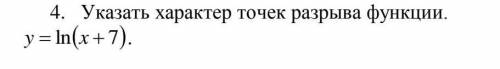 4. Указать характер точек разрыва функции.
$y = \ln(x + 7)$.